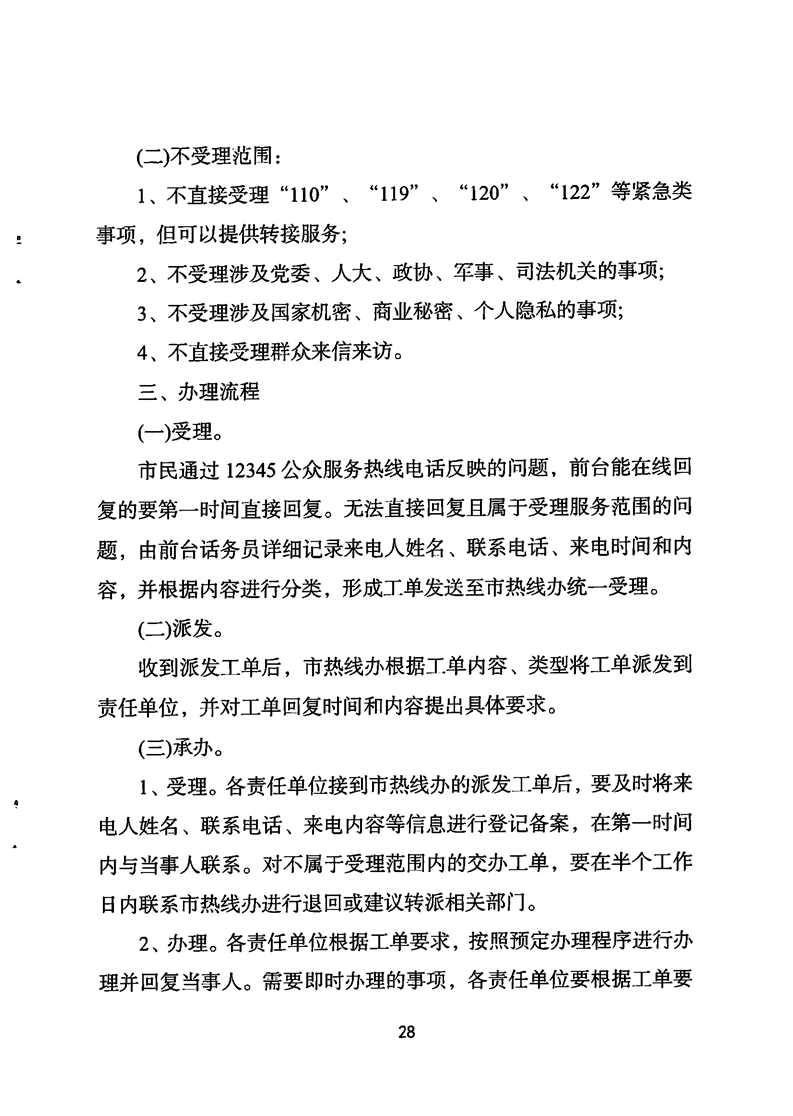 (二)不受理范围:

1、不直接受理“110”、“119”、“120”、“122”等紧急类事项，但可以提供转接服务;

2、不受理涉及党委、人大、政协、军事、司法机关的事项;

3、不受理涉及国家机密、商业秘密、个人隐私的事项;

4、不直接受理群众来信来访。

三、办理流程

(一)受理。

市民通过 12345 公众服务热线电话反映的问题，前台能在线回复的要第一时间直接回复。无法直接回复且属于受理服务范围的问题，由前台话务员详细记录来电人姓名、联系电话、来电时间和内容，并根据内容进行分类，形成工单发送至市热线办统一受理。

(二)派发。

收到派发工单后，市热线办根据工单内容、类型将工单派发到责任单位，并对工单回复时间和内容提出具体要求。

(三)承办。

1、受理。各责任单位接到市热线办的派发工单后，要及时将来电人姓名、联系电话、来电内容等信息进行登记备案，在第一时间内与当事人联系。对不属于受理范围内的交办工单，要在半个工作日内联系市热线办进行退回或建议转派相关部门。

2、办理。各责任单位根据工单要求，按照预定办理程序进行办理并回复当事人。需要即时办理的事项，各责任单位要根据工单要

28